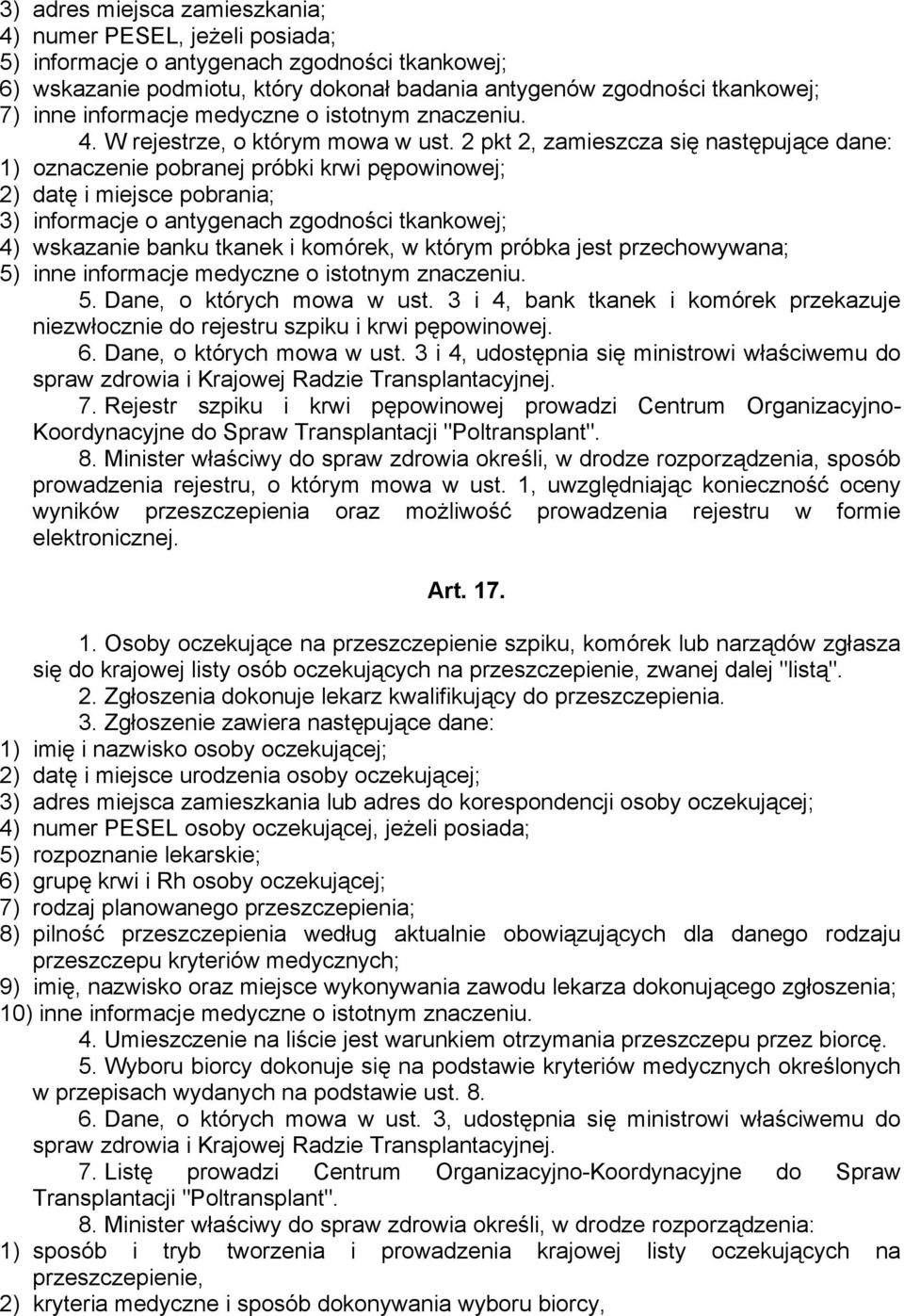 3) adres miejsca zamieszkania;
4) numer PESEL, jeżeli posiada;
5) informacje o antygenach zgodności tkankowej;
6) wskazanie podmiotu, który dokonał badania antygenów zgodności tkankowej;
7) inne informacje medyczne o istotnym znaczeniu.

4. W rejestrze, o którym mowa w ust. 2 pkt 2, zamieszcza się następujące dane:
1) oznaczenie pobranej próbki krwi pępowinowej;
2) datę i miejsce pobrania;
3) informacje o antygenach zgodności tkankowej;
4) wskazanie banku tkanek i komórek, w którym próbka jest przechowywana;
5) inne informacje medyczne o istotnym znaczeniu.

5. Dane, o których mowa w ust. 3 i 4, bank tkanek i komórek przekazuje niezwłocznie do rejestru szpiku i krwi pępowinowej.

6. Dane, o których mowa w ust. 3 i 4, udostępnia się ministrowi właściwemu do spraw zdrowia i Krajowej Radzie Transplantacyjnej.

7. Rejestr szpiku i krwi pępowinowej prowadzi Centrum Organizacyjno-Koordynacyjne do Spraw Transplantacji "Poltransplant".

8. Minister właściwy do spraw zdrowia określi, w drodze rozporządzenia, sposób prowadzenia rejestru, o którym mowa w ust. 1, uwzględniając konieczność oceny wyników przeszczepienia oraz możliwość prowadzenia rejestru w formie elektronicznej.

Art. 17.

1. Osoby oczekujące na przeszczepienie szpiku, komórek lub narządów zgłasza się do krajowej listy osób oczekujących na przeszczepienie, zwanej dalej "listą".

2. Zgłoszenia dokonuje lekarz kwalifikujący do przeszczepienia.

3. Zgłoszenie zawiera następujące dane:
1) imię i nazwisko osoby oczekującej;
2) datę i miejsce urodzenia osoby oczekującej;
3) adres miejsca zamieszkania lub adres do korespondencji osoby oczekującej;
4) numer PESEL osoby oczekującej, jeżeli posiada;
5) rozpoznanie lekarskie;
6) grupę krwi i Rh osoby oczekującej;
7) rodzaj planowanego przeszczepienia;
8) pilność przeszczepienia według aktualnie obowiązujących dla danego rodzaju przeszczepu kryteriów medycznych;
9) imię, nazwisko oraz miejsce wykonywania zawodu lekarza dokonującego zgłoszenia;
10) inne informacje medyczne o istotnym znaczeniu.

4. Umieszczenie na liście jest warunkiem otrzymania przeszczepu przez biorcę.

5. Wyboru biorcy dokonuje się na podstawie kryteriów medycznych określonych w przepisach wydanych na podstawie ust. 8.

6. Dane, o których mowa w ust. 3, udostępnia się ministrowi właściwemu do spraw zdrowia i Krajowej Radzie Transplantacyjnej.

7. Listę prowadzi Centrum Organizacyjno-Koordynacyjne do Spraw Transplantacji "Poltransplant".

8. Minister właściwy do spraw zdrowia określi, w drodze rozporządzenia:
1) sposób i tryb tworzenia i prowadzenia krajowej listy oczekujących na przeszczepienie,
2) kryteria medyczne i sposób dokonywania wyboru biorcy,